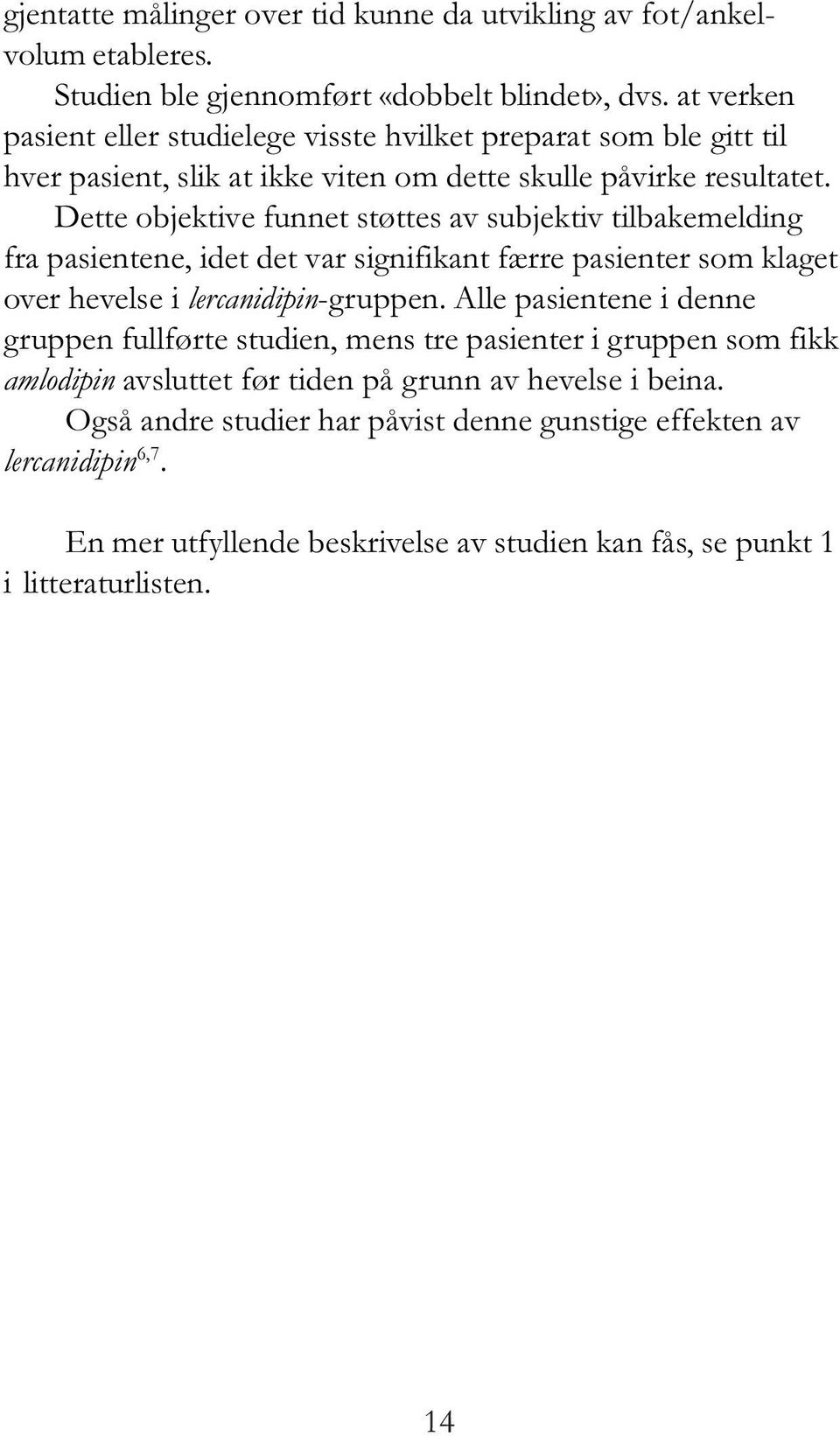 gjentatte målinger over tid kunne da utvikling av fot/ankelvolum etableres.

Studien ble gjennomført «dobbelt blindet», dvs. at verken pasient eller studielege visste hvilket preparat som ble gitt til hver pasient, slik at ikke viten om dette skulle påvirke resultatet.

Dette objektive funnet støttes av subjektiv tilbakemelding fra pasientene, idet det var signifikant færre pasienter som klaget over hevelse i lercanidipin-gruppen. Alle pasientene i denne gruppen fullførte studien, mens tre pasienter i gruppen som fikk amlodipin avsluttet før tiden på grunn av hevelse i beina.

Også andre studier har påvist denne gunstige effekten av lercanidipin$^{6,7}$.

En mer utfyllende beskrivelse av studien kan fås, se punkt 1 i litteraturlisten.

14